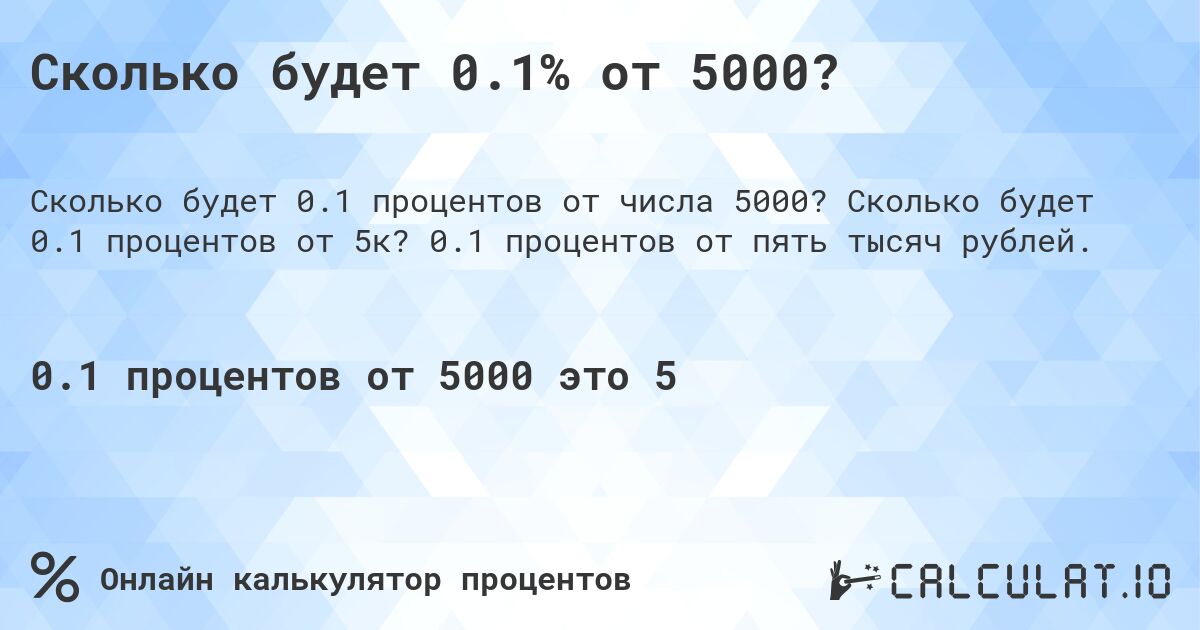 Сколько будет 0.1% от 5000?

Сколько будет 0.1 процентов от числа 5000? Сколько будет 0.1 процентов от 5к? 0.1 процентов от пять тысяч рублей.

0.1 процентов от 5000 это 5

% Онлайн калькулятор процентов

CALCULAT.IO